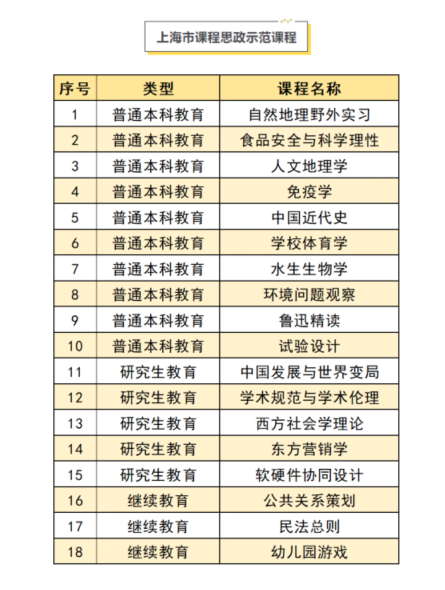 上海市课程思政示范课程

| 序号 | 类型 | 课程名称 |
|---|---|---|
| 1 | 普通本科教育 | 自然地理野外实习 |
| 2 | 普通本科教育 | 食品安全与科学理性 |
| 3 | 普通本科教育 | 人文地理学 |
| 4 | 普通本科教育 | 免疫学 |
| 5 | 普通本科教育 | 中国近代史 |
| 6 | 普通本科教育 | 学校体育学 |
| 7 | 普通本科教育 | 水生生物学 |
| 8 | 普通本科教育 | 环境问题观察 |
| 9 | 普通本科教育 | 鲁迅精读 |
| 10 | 普通本科教育 | 试验设计 |
| 11 | 研究生教育 | 中国发展与世界变局 |
| 12 | 研究生教育 | 学术规范与学术伦理 |
| 13 | 研究生教育 | 西方社会学理论 |
| 14 | 研究生教育 | 东方营销学 |
| 15 | 研究生教育 | 软硬件协同设计 |
| 16 | 继续教育 | 公共关系策划 |
| 17 | 继续教育 | 民法总则 |
| 18 | 继续教育 | 幼儿园游戏 |